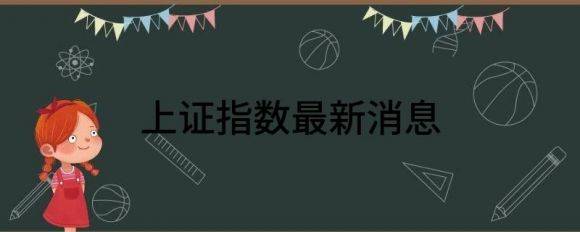 上证指数最新消息